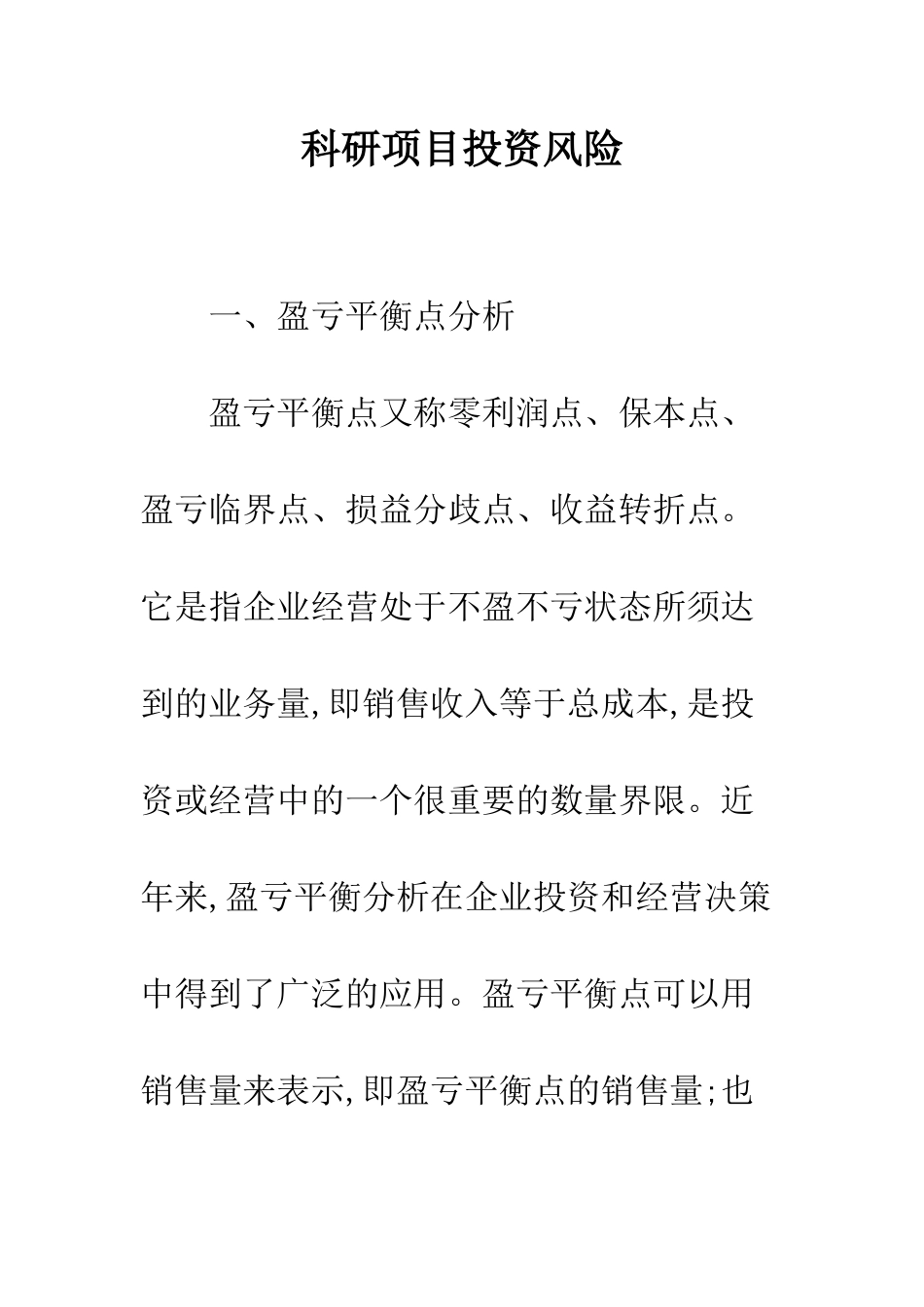 科研项目投资风险

一、盈亏平衡点分析

盈亏平衡点又称零利润点、保本点、盈亏临界点、损益分歧点、收益转折点。它是指企业经营处于不盈不亏状态所须达到的业务量,即销售收入等于总成本,是投资或经营中的一个很重要的数量界限。近年来,盈亏平衡分析在企业投资和经营决策中得到了广泛的应用。盈亏平衡点可以用销售量来表示,即盈亏平衡点的销售量;也